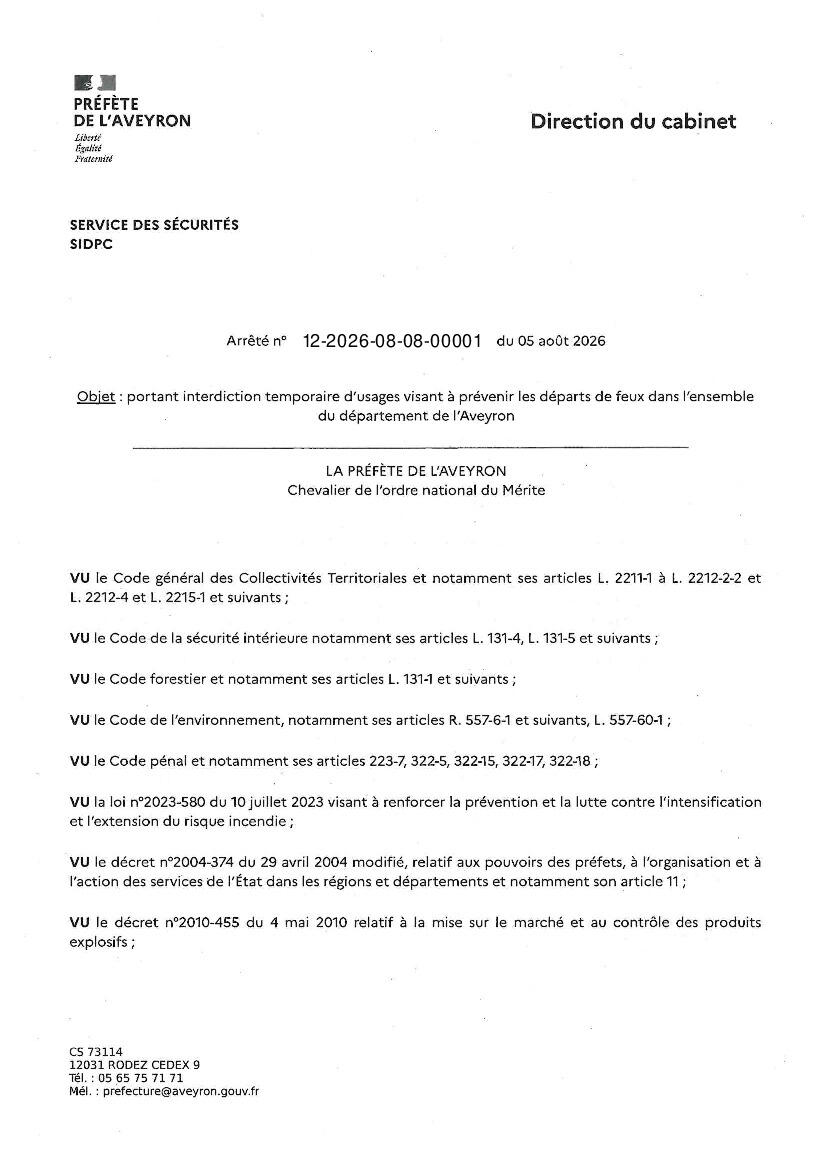 PRÉFÈTE
DE L'AVEYRON
Liberté
Égalité
Fraternité

Direction du cabinet

SERVICE DES SÉCURITÉS
SIDPC

Arrêté n° 12-2026-08-08-00001 du 05 août 2026

Objet : portant interdiction temporaire d'usages visant à prévenir les départs de feux dans l'ensemble du département de l'Aveyron

LA PRÉFÈTE DE L'AVEYRON
Chevalier de l'ordre national du Mérite

VU le Code général des Collectivités Territoriales et notamment ses articles L. 2211-1 à L. 2212-2-2 et L. 2212-4 et L. 2215-1 et suivants ;

VU le Code de la sécurité intérieure notamment ses articles L. 131-4, L. 131-5 et suivants ;

VU le Code forestier et notamment ses articles L. 131-1 et suivants ;

VU le Code de l'environnement, notamment ses articles R. 557-6-1 et suivants, L. 557-60-1 ;

VU le Code pénal et notamment ses articles 223-7, 322-5, 322-15, 322-17, 322-18 ;

VU la loi n°2023-580 du 10 juillet 2023 visant à renforcer la prévention et la lutte contre l'intensification et l'extension du risque incendie ;

VU le décret n°2004-374 du 29 avril 2004 modifié, relatif aux pouvoirs des préfets, à l'organisation et à l'action des services de l'État dans les régions et départements et notamment son article 11 ;

VU le décret n°2010-455 du 4 mai 2010 relatif à la mise sur le marché et au contrôle des produits explosifs ;

CS 73114
12031 RODEZ CEDEX 9
Tél. : 05 65 75 71 71
Mél. : prefecture@aveyron.gouv.fr